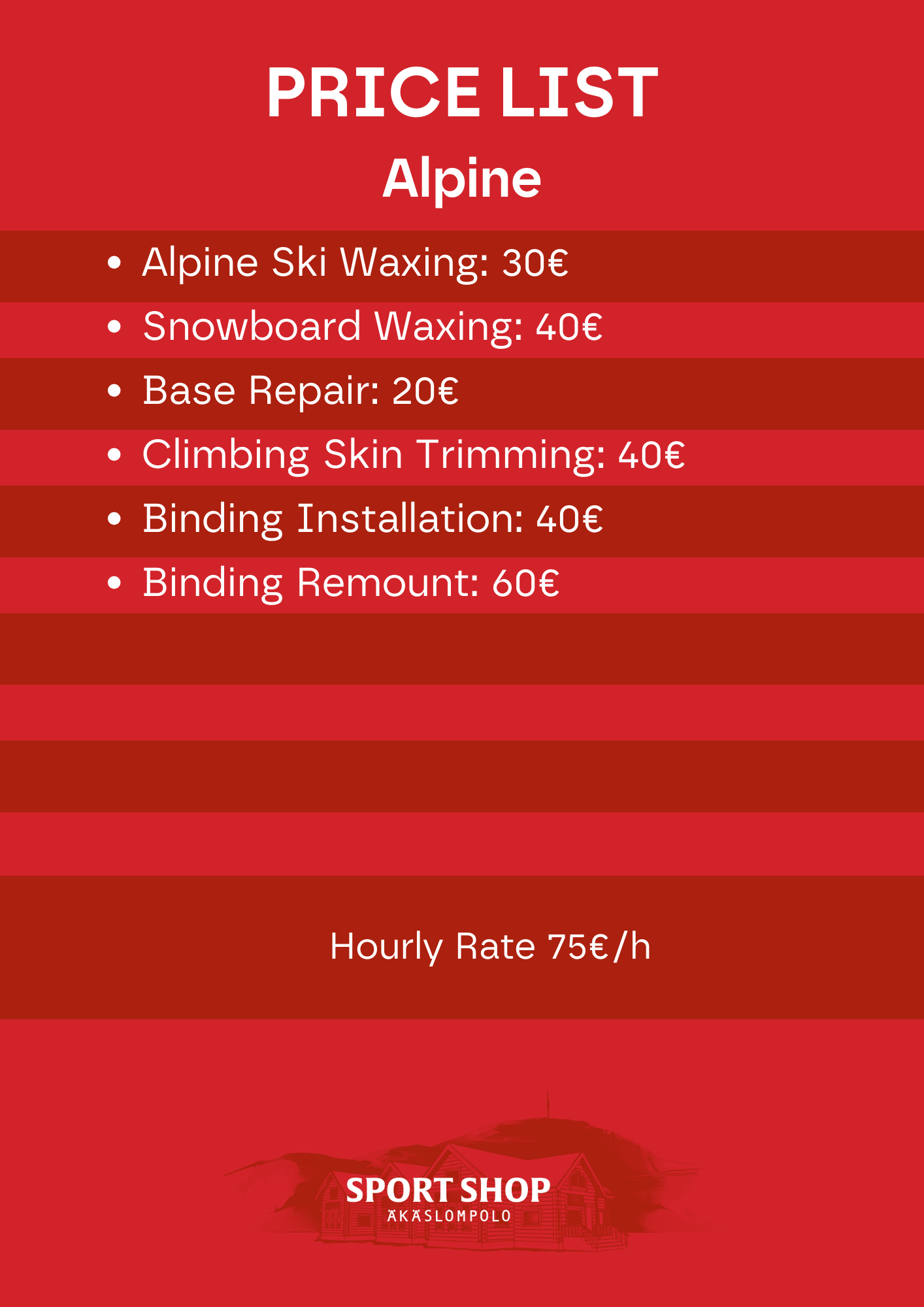 PRICE LIST

Alpine

• Alpine Ski Waxing: 30€
• Snowboard Waxing: 40€
• Base Repair: 20€
• Climbing Skin Trimming: 40€
• Binding Installation: 40€
• Binding Remount: 60€

Hourly Rate 75€/h

SPORT SHOP
ÄKÄSLOMPOLO